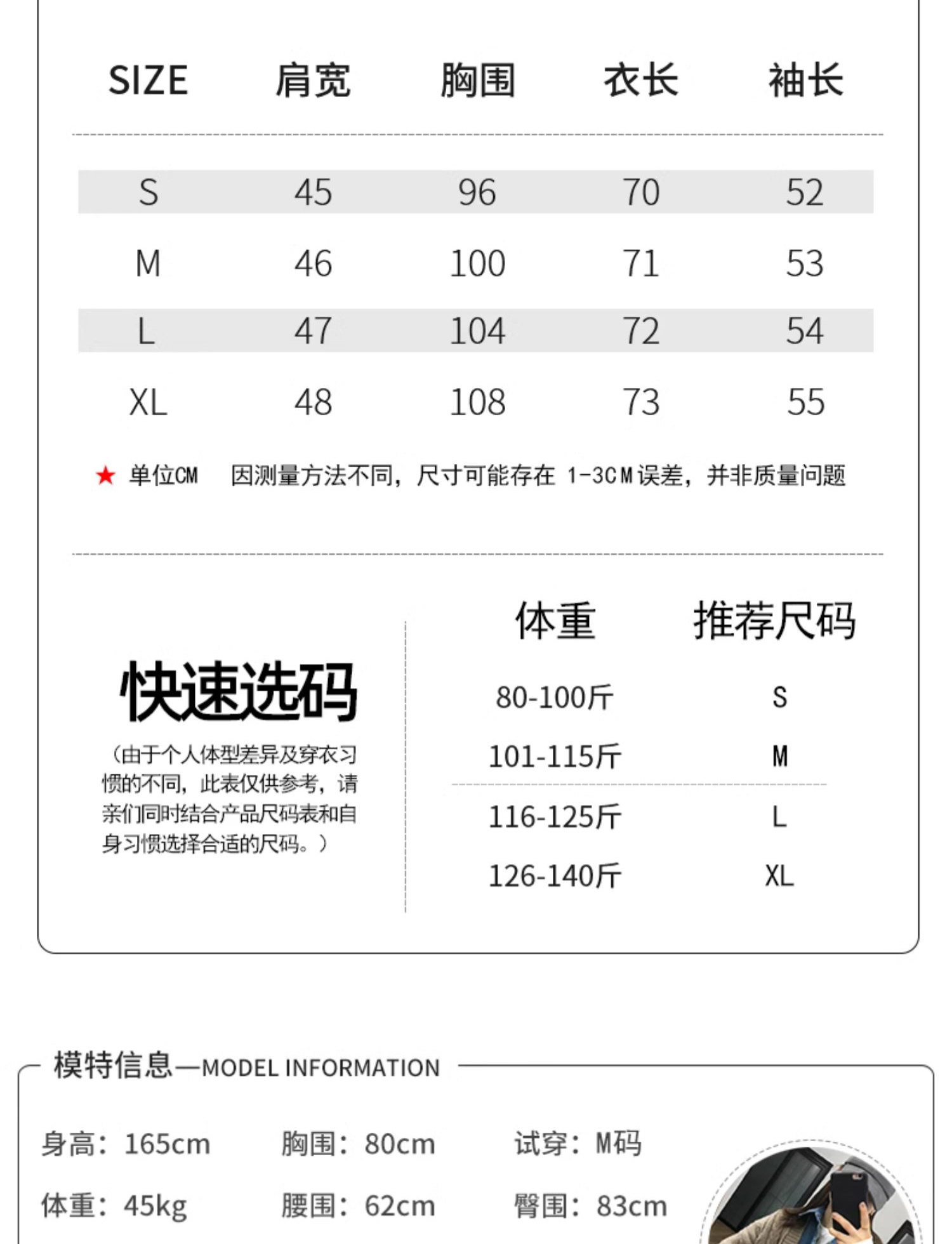 | SIZE | 肩宽 | 胸围 | 衣长 | 袖长 |
|---|---|---|---|---|
| S | 45 | 96 | 70 | 52 |
| M | 46 | 100 | 71 | 53 |
| L | 47 | 104 | 72 | 54 |
| XL | 48 | 108 | 73 | 55 |

★ 单位CM 因测量方法不同，尺寸可能存在 1-3CM误差，并非质量问题

快速选码

（由于个人体型差异及穿衣习惯的不同，此表仅供参考，请亲们同时结合产品尺码表和自身习惯选择合适的尺码。）

| 体重 | 推荐尺码 |
|---|---|
| 80-100斤 | S |
| 101-115斤 | M |
| 116-125斤 | L |
| 126-140斤 | XL |

模特信息—MODEL INFORMATION

身高：165cm 胸围：80cm 试穿：M码

体重：45kg 腰围：62cm 臀围：83cm